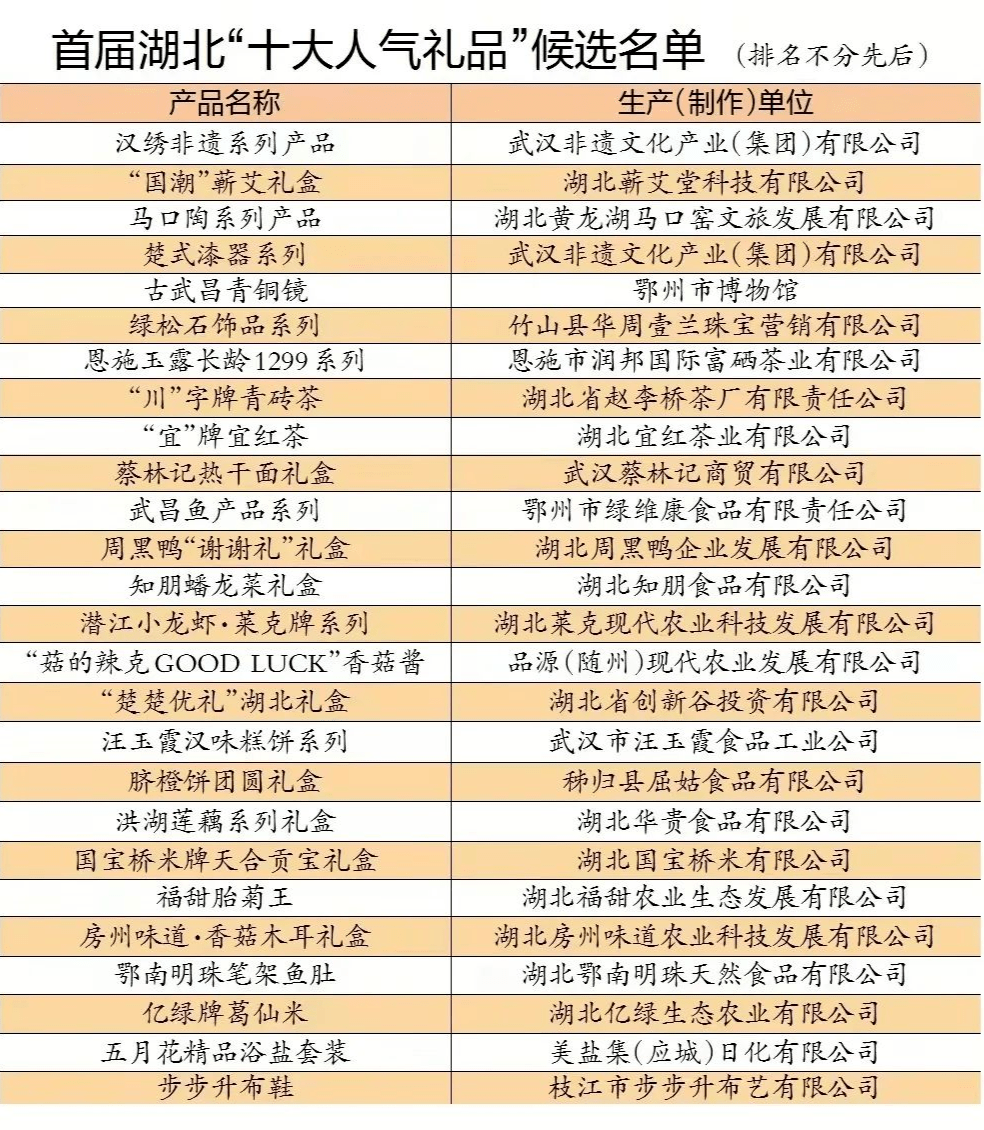 首届湖北“十大人气礼品”候选名单 （排名不分先后）

| 产品名称 | 生产(制作)单位 |
|---|---|
| 汉绣非遗系列产品 | 武汉非遗文化产业(集团)有限公司 |
| “国潮”蕲艾礼盒 | 湖北蕲艾堂科技有限公司 |
| 马口陶系列产品 | 湖北黄龙湖马口窑文旅发展有限公司 |
| 楚式漆器系列 | 武汉非遗文化产业(集团)有限公司 |
| 古武昌青铜镜 | 鄂州市博物馆 |
| 绿松石饰品系列 | 竹山县华周壹兰珠宝营销有限公司 |
| 恩施玉露长龄1299系列 | 恩施市润邦国际富硒茶业有限公司 |
| “川”字牌青砖茶 | 湖北省赵李桥茶厂有限责任公司 |
| “宜”牌宜红茶 | 湖北宜红茶业有限公司 |
| 蔡林记热干面礼盒 | 武汉蔡林记商贸有限公司 |
| 武昌鱼产品系列 | 鄂州市绿维康食品有限责任公司 |
| 周黑鸭“谢谢礼”礼盒 | 湖北周黑鸭企业发展有限公司 |
| 知朋蟠龙菜礼盒 | 湖北知朋食品有限公司 |
| 潜江小龙虾·莱克牌系列 | 湖北莱克现代农业科技发展有限公司 |
| “菇的辣克GOOD LUCK”香菇酱 | 品源(随州)现代农业发展有限公司 |
| “楚楚优礼”湖北礼盒 | 湖北省创新谷投资有限公司 |
| 汪玉霞汉味糕饼系列 | 武汉市汪玉霞食品工业公司 |
| 脐橙饼团圆礼盒 | 秭归县屈姑食品有限公司 |
| 洪湖莲藕系列礼盒 | 湖北华贵食品有限公司 |
| 国宝桥米牌天合贡宝礼盒 | 湖北国宝桥米有限公司 |
| 福甜胎菊王 | 湖北福甜农业生态发展有限公司 |
| 房州味道·香菇木耳礼盒 | 湖北房州味道农业科技发展有限公司 |
| 鄂南明珠笔架鱼肚 | 湖北鄂南明珠天然食品有限公司 |
| 亿绿牌葛仙米 | 湖北亿绿生态农业有限公司 |
| 五月花精品浴盐套装 | 美盐集(应城)日化有限公司 |
| 步步升布鞋 | 枝江市步步升布艺有限公司 |